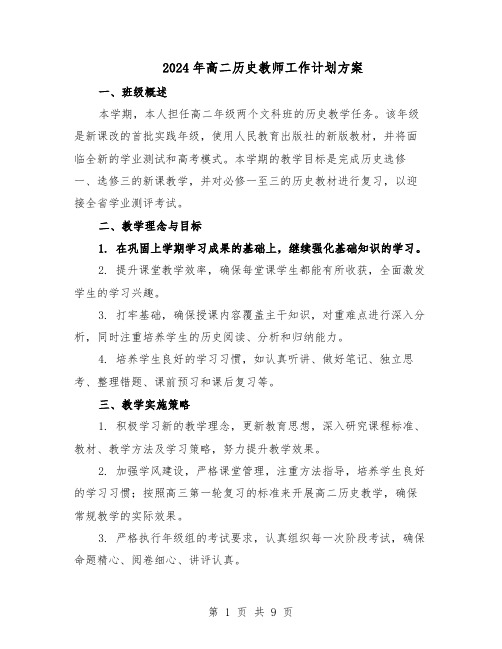 2024年高二历史教师工作计划方案

一、班级概述

本学期，本人担任高二年级两个文科班的历史教学任务。该年级是新课改的首批实践年级，使用人民教育出版社的新版教材，并将面临全新的学业测试和高考模式。本学期的教学目标是完成历史选修一、选修三的新课教学，并对必修一至三的历史教材进行复习，以迎接全省学业测评考试。

二、教学理念与目标

1. 在巩固上学期学习成果的基础上，继续强化基础知识的学习。

2. 提升课堂教学效率，确保每堂课学生都能有所收获，全面激发学生的学习兴趣。

3. 打牢基础，确保授课内容覆盖主干知识，对重难点进行深入分析，同时注重培养学生的历史阅读、分析和归纳能力。

4. 培养学生良好的学习习惯，如认真听讲、做好笔记、独立思考、整理错题、课前预习和课后复习等。

三、教学实施策略

1. 积极学习新的教学理念，更新教育思想，深入研究课程标准、教材、教学方法及学习策略，努力提升教学效果。

2. 加强学风建设，严格课堂管理，注重方法指导，培养学生良好的学习习惯；按照高三第一轮复习的标准来开展高二历史教学，确保常规教学的实际效果。

3. 严格执行年级组的考试要求，认真组织每一次阶段考试，确保命题精心、阅卷细心、讲评认真。

第 1 页 共 9 页